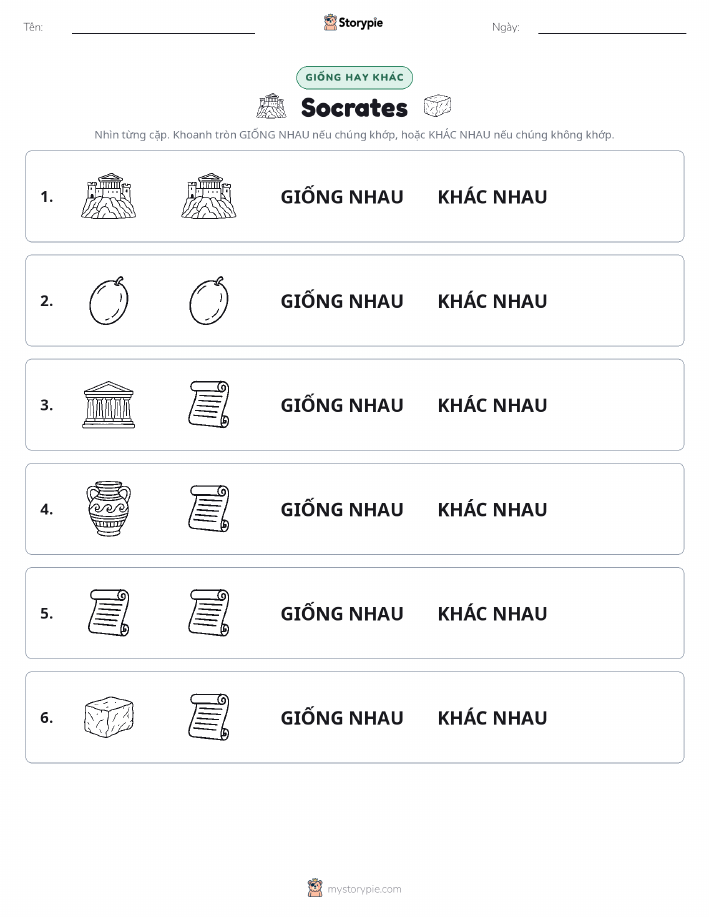 Tên: ____ Storypie Ngày: ____

GIỐNG HAY KHÁC

Socrates

Nhìn từng cặp. Khoanh tròn GIỐNG NHAU nếu chúng khớp, hoặc KHÁC NHAU nếu chúng không khớp.

1. GIỐNG NHAU KHÁC NHAU

2. GIỐNG NHAU KHÁC NHAU

3. GIỐNG NHAU KHÁC NHAU

4. GIỐNG NHAU KHÁC NHAU

5. GIỐNG NHAU KHÁC NHAU

6. GIỐNG NHAU KHÁC NHAU

mystorypie.com